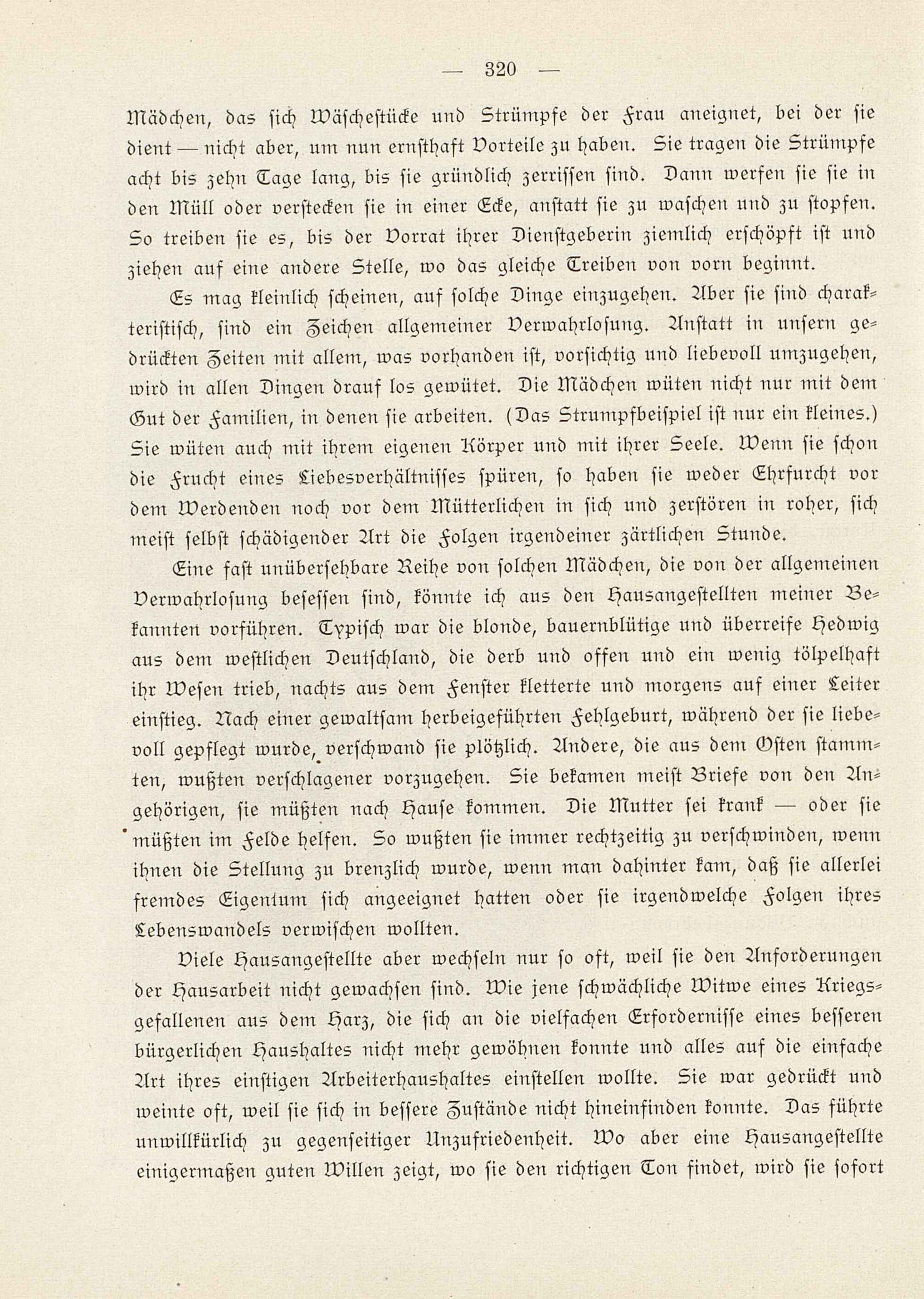 — 320 —

Mädchen, das sich Wäschestücke und Strümpfe der Frau aneignet, bei der sie dient — nicht aber, um nun ernsthaft Vorteile zu haben. Sie tragen die Strümpfe acht bis zehn Tage lang, bis sie gründlich zerrissen sind. Dann werfen sie sie in den Müll oder verstecken sie in einer Ecke, anstatt sie zu waschen und zu stopfen. So treiben sie es, bis der Vorrat ihrer Dienstgeberin ziemlich erschöpft ist und ziehen auf eine andere Stelle, wo das gleiche Treiben von vorn beginnt.

Es mag kleinlich scheinen, auf solche Dinge einzugehen. Aber sie sind charakteristisch, sind ein Zeichen allgemeiner Verwahrlosung. Anstatt in unsern gedrückten Zeiten mit allem, was vorhanden ist, vorsichtig und liebevoll umzugehen, wird in allen Dingen drauf los gewütet. Die Mädchen wüten nicht nur mit dem Gut der Familien, in denen sie arbeiten. (Das Strumpfbeispiel ist nur ein kleines.) Sie wüten auch mit ihrem eigenen Körper und mit ihrer Seele. Wenn sie schon die Frucht eines Liebesverhältnisses spüren, so haben sie weder Ehrfurcht vor dem Werdenden noch vor dem Mütterlichen in sich und zerstören in roher, sich meist selbst schädigender Art die Folgen irgendeiner zärtlichen Stunde.

Eine fast unübersehbare Reihe von solchen Mädchen, die von der allgemeinen Verwahrlosung besessen sind, könnte ich aus den Hausangestellten meiner Bekannten vorführen. Typisch war die blonde, bauernblütige und überreife Hedwig aus dem westlichen Deutschland, die derb und offen und ein wenig tölpelhaft ihr Wesen trieb, nachts aus dem Fenster kletterte und morgens auf einer Leiter einstieg. Nach einer gewaltsam herbeigeführten Fehlgeburt, während der sie liebevoll gepflegt wurde, verschwand sie plötzlich. Andere, die aus dem Osten stammten, wußten verschlagener vorzugehen. Sie bekamen meist Briefe von den Angehörigen, sie müßten nach Hause kommen. Die Mutter sei krank — oder sie müßten im Felde helfen. So wußten sie immer rechtzeitig zu verschwinden, wenn ihnen die Stellung zu brenzlich wurde, wenn man dahinter kam, daß sie allerlei fremdes Eigentum sich angeeignet hatten oder sie irgendwelche Folgen ihres Lebenswandels verwischen wollten.

Viele Hausangestellte aber wechseln nur so oft, weil sie den Anforderungen der Hausarbeit nicht gewachsen sind. Wie jene schwächliche Witwe eines Kriegsgefallenen aus dem Harz, die sich an die vielfachen Erfordernisse eines besseren bürgerlichen Haushaltes nicht mehr gewöhnen konnte und alles auf die einfache Art ihres einstigen Arbeiterhaushaltes einstellen wollte. Sie war gedrückt und weinte oft, weil sie sich in bessere Zustände nicht hineinfinden konnte. Das führte unwillkürlich zu gegenseitiger Unzufriedenheit. Wo aber eine Hausangestellte einigermaßen guten Willen zeigt, wo sie den richtigen Ton findet, wird sie sofort